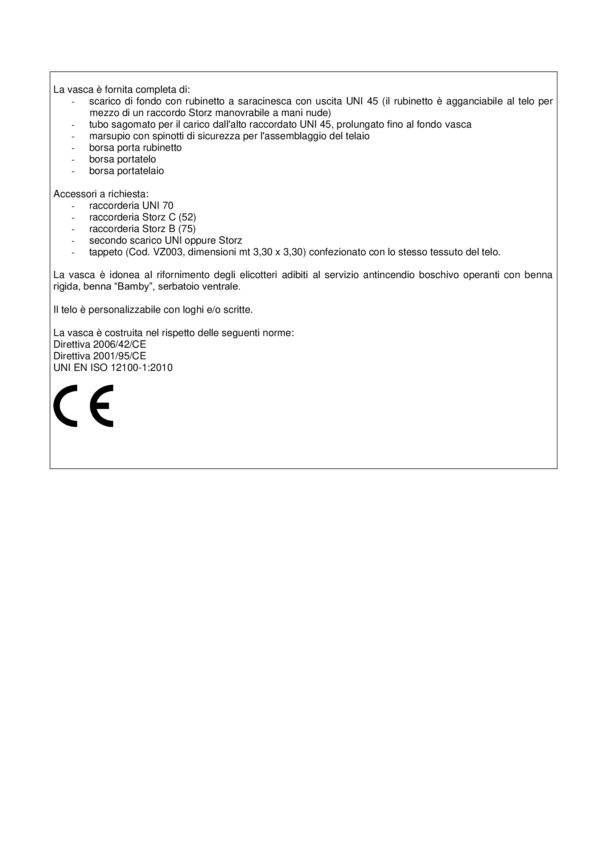 La vasca è fornita completa di:
- scarico di fondo con rubinetto a saracinesca con uscita UNI 45 (il rubinetto è agganciabile al telo per mezzo di un raccordo Storz manovrabile a mani nude)
- tubo sagomato per il carico dall'alto raccordato UNI 45, prolungato fino al fondo vasca
- marsupio con spinotti di sicurezza per l'assemblaggio del telaio
- borsa porta rubinetto
- borsa portatelo
- borsa portatelaio

Accessori a richiesta:
- raccorderia UNI 70
- raccorderia Storz C (52)
- raccorderia Storz B (75)
- secondo scarico UNI oppure Storz
- tappeto (Cod. VZ003, dimensioni mt 3,30 x 3,30) confezionato con lo stesso tessuto del telo.

La vasca è idonea al rifornimento degli elicotteri adibiti al servizio antincendio boschivo operanti con benna rigida, benna "Bamby", serbatoio ventrale.

Il telo è personalizzabile con loghi e/o scritte.

La vasca è costruita nel rispetto delle seguenti norme:
Direttiva 2006/42/CE
Direttiva 2001/95/CE
UNI EN ISO 12100-1:2010

CE